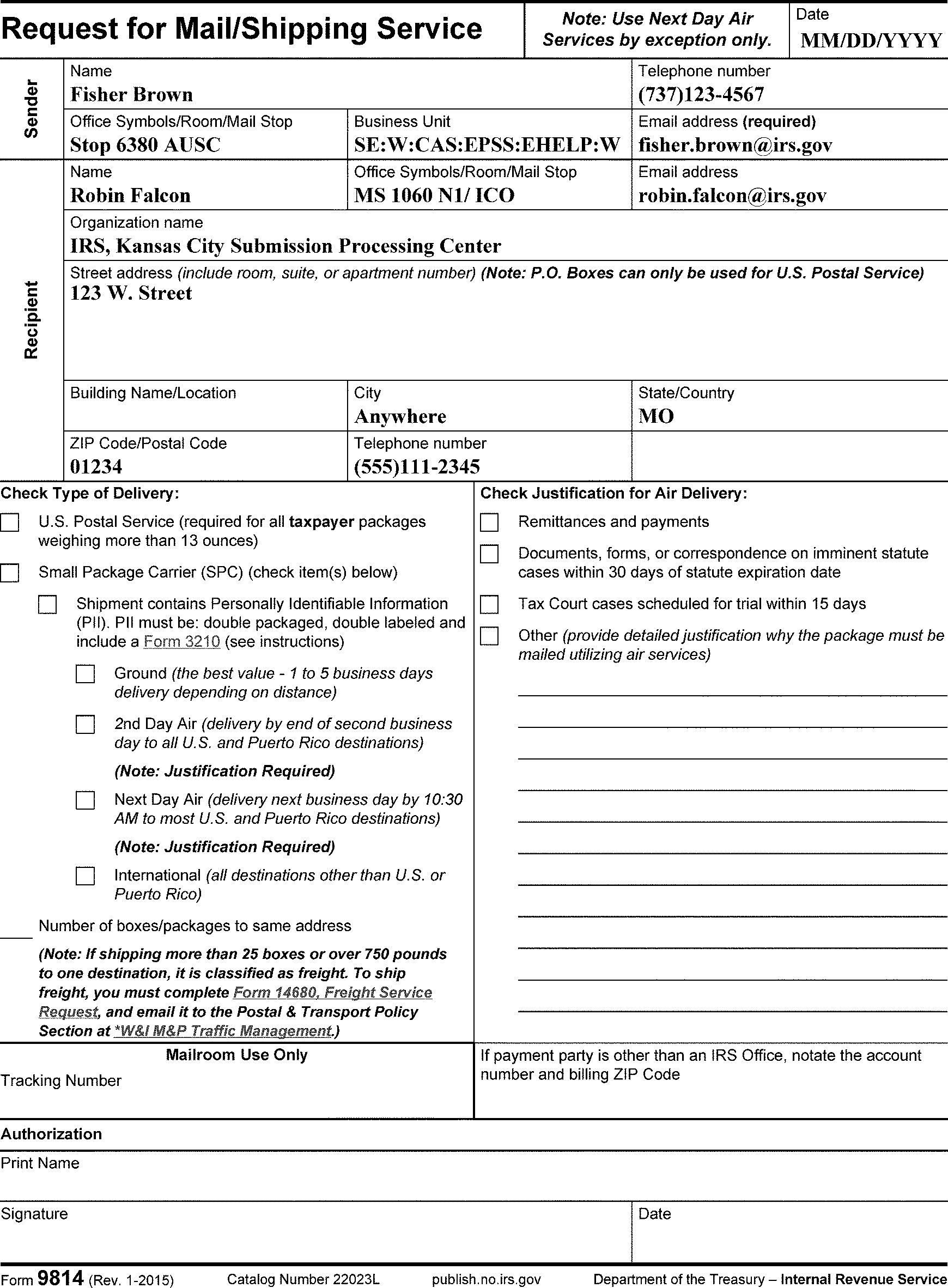 Request for Mail/Shipping Service

Note: Use Next Day Air Services by exception only.

Date
MM/DD/YYYY

Sender

Name
Fisher Brown

Telephone number
(737)123-4567

Office Symbols/Room/Mail Stop
Stop 6380 AUSC

Business Unit
SE:W:CAS:EPSS:EHELP:W

Email address (required)
fisher.brown@irs.gov

Recipient

Name
Robin Falcon

Office Symbols/Room/Mail Stop
MS 1060 N1/ ICO

Email address
robin.falcon@irs.gov

Organization name
IRS, Kansas City Submission Processing Center

Street address (include room, suite, or apartment number) (Note: P.O. Boxes can only be used for U.S. Postal Service)
123 W. Street

Building Name/Location

City
Anywhere

State/Country
MO

ZIP Code/Postal Code
01234

Telephone number
(555)111-2345

Check Type of Delivery:

U.S. Postal Service (required for all taxpayer packages weighing more than 13 ounces)

Small Package Carrier (SPC) (check item(s) below)

Shipment contains Personally Identifiable Information (PII). PII must be: double packaged, double labeled and include a Form 3210 (see instructions)

Ground (the best value - 1 to 5 business days delivery depending on distance)

2nd Day Air (delivery by end of second business day to all U.S. and Puerto Rico destinations)

(Note: Justification Required)

Next Day Air (delivery next business day by 10:30 AM to most U.S. and Puerto Rico destinations)

(Note: Justification Required)

International (all destinations other than U.S. or Puerto Rico)

Number of boxes/packages to same address

(Note: If shipping more than 25 boxes or over 750 pounds to one destination, it is classified as freight. To ship freight, you must complete Form 14680, Freight Service Request, and email it to the Postal & Transport Policy Section at *W&I M&P Traffic Management.)

Check Justification for Air Delivery:

Remittances and payments

Documents, forms, or correspondence on imminent statute cases within 30 days of statute expiration date

Tax Court cases scheduled for trial within 15 days

Other (provide detailed justification why the package must be mailed utilizing air services)

Mailroom Use Only
Tracking Number

If payment party is other than an IRS Office, notate the account number and billing ZIP Code

Authorization

Print Name

Signature

Date

Form 9814 (Rev. 1-2015) Catalog Number 22023L publish.no.irs.gov Department of the Treasury – Internal Revenue Service